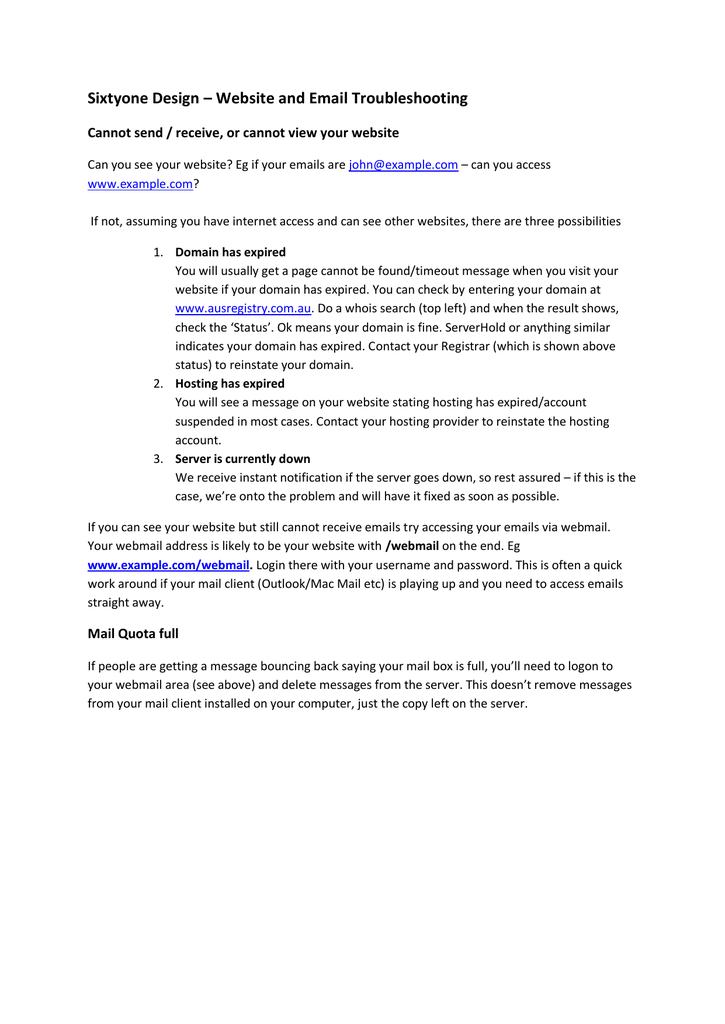 Sixtyone Design – Website and Email Troubleshooting

Cannot send / receive, or cannot view your website

Can you see your website? Eg if your emails are john@example.com – can you access www.example.com?

If not, assuming you have internet access and can see other websites, there are three possibilities

1. Domain has expired
You will usually get a page cannot be found/timeout message when you visit your website if your domain has expired. You can check by entering your domain at www.ausregistry.com.au. Do a whois search (top left) and when the result shows, check the 'Status'. Ok means your domain is fine. ServerHold or anything similar indicates your domain has expired. Contact your Registrar (which is shown above status) to reinstate your domain.
2. Hosting has expired
You will see a message on your website stating hosting has expired/account suspended in most cases. Contact your hosting provider to reinstate the hosting account.
3. Server is currently down
We receive instant notification if the server goes down, so rest assured – if this is the case, we're onto the problem and will have it fixed as soon as possible.

If you can see your website but still cannot receive emails try accessing your emails via webmail. Your webmail address is likely to be your website with /webmail on the end. Eg www.example.com/webmail. Login there with your username and password. This is often a quick work around if your mail client (Outlook/Mac Mail etc) is playing up and you need to access emails straight away.

Mail Quota full

If people are getting a message bouncing back saying your mail box is full, you'll need to logon to your webmail area (see above) and delete messages from the server. This doesn't remove messages from your mail client installed on your computer, just the copy left on the server.